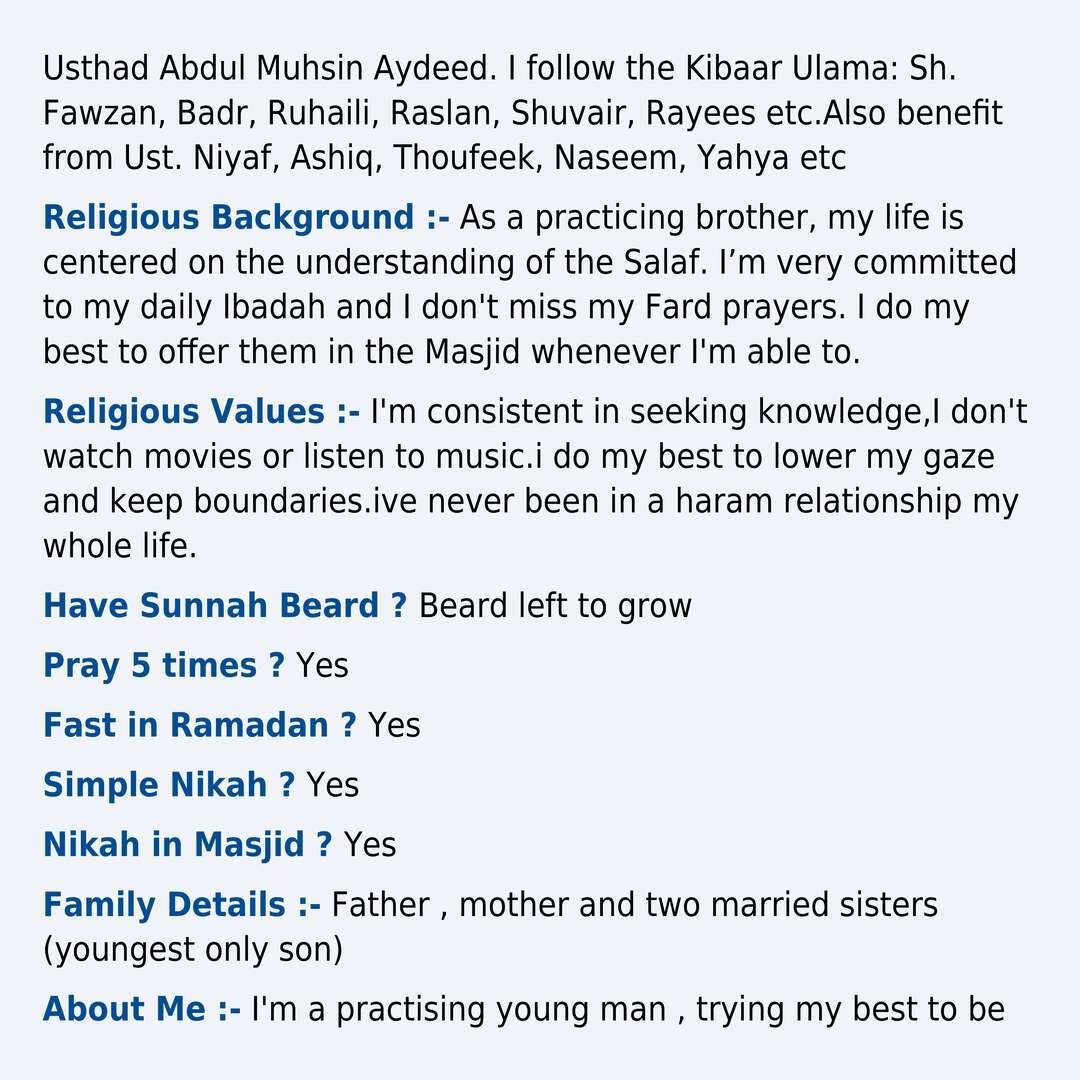 Usthad Abdul Muhsin Aydeed. I follow the Kibaar Ulama: Sh. Fawzan, Badr, Ruhaili, Raslan, Shuvair, Rayees etc.Also benefit from Ust. Niyaf, Ashiq, Thoufeek, Naseem, Yahya etc

Religious Background :- As a practicing brother, my life is centered on the understanding of the Salaf. I'm very committed to my daily Ibadah and I don't miss my Fard prayers. I do my best to offer them in the Masjid whenever I'm able to.

Religious Values :- I'm consistent in seeking knowledge,I don't watch movies or listen to music.i do my best to lower my gaze and keep boundaries.ive never been in a haram relationship my whole life.

Have Sunnah Beard ? Beard left to grow

Pray 5 times ? Yes

Fast in Ramadan ? Yes

Simple Nikah ? Yes

Nikah in Masjid ? Yes

Family Details :- Father , mother and two married sisters (youngest only son)

About Me :- I'm a practising young man , trying my best to be